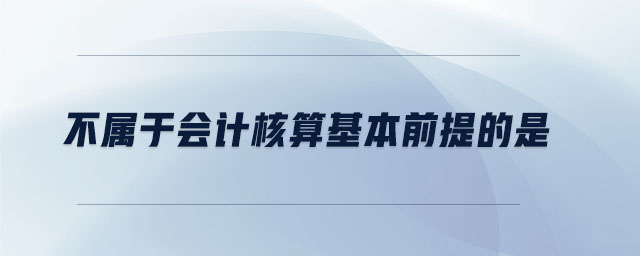 不属于会计核算基本前提的是